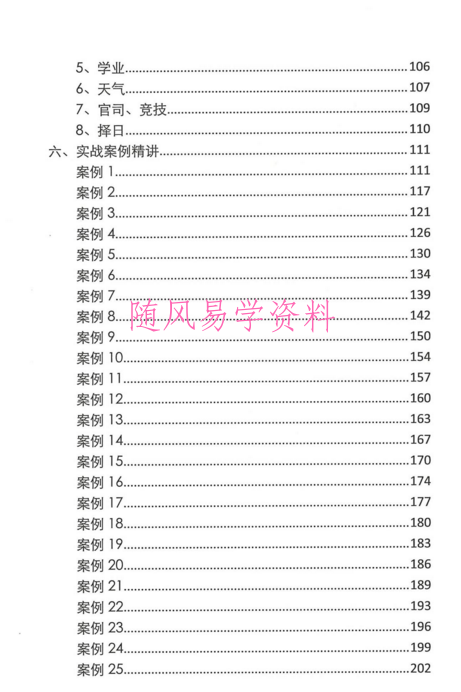 5、学业......106
6、天气......107
7、官司、竞技......109
8、择日......110
六、实战案例精讲......111
案例 1......111
案例 2......117
案例 3......121
案例 4......126
案例 5......130
案例 6......134
案例 7......139
案例 8......142
随风易学资料
案例 9......150
案例 10......154
案例 11......157
案例 12......160
案例 13......163
案例 14......167
案例 15......170
案例 16......174
案例 17......177
案例 18......180
案例 19......183
案例 20......186
案例 21......189
案例 22......193
案例 23......196
案例 24......199
案例 25......202